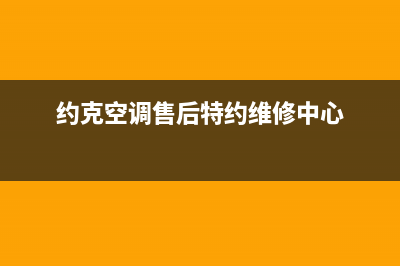 约克空调售后特约维修中心